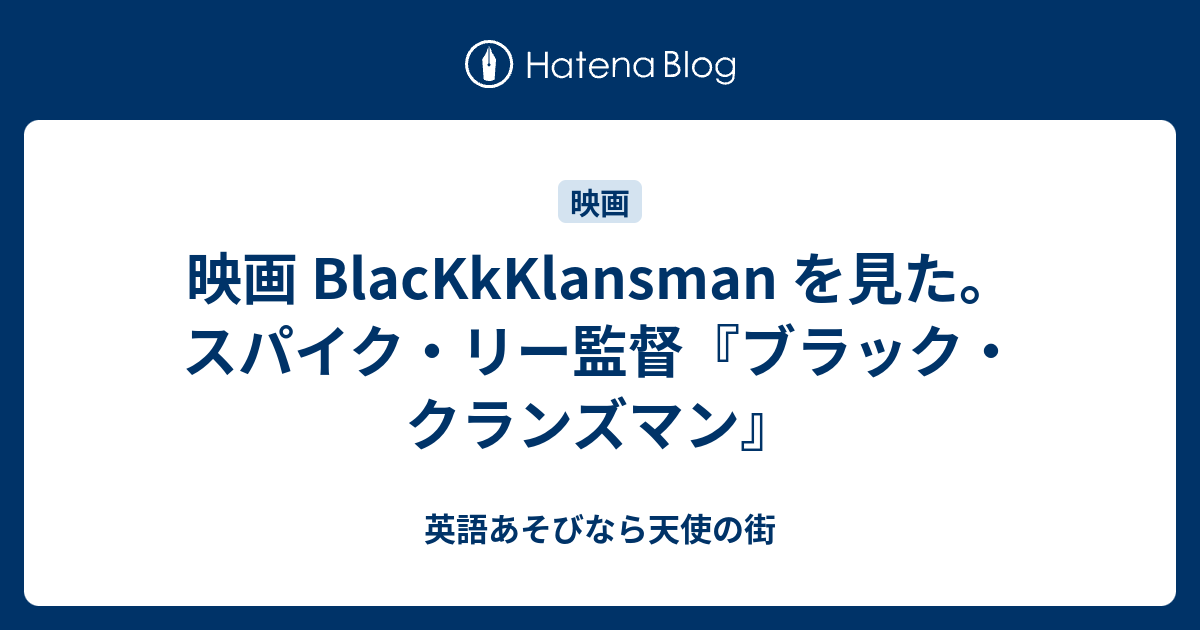 Hatena Blog

映画

映画 BlacKkKlansman を見た。スパイク・リー監督『ブラック・クランズマン』

英語あそびなら天使の街